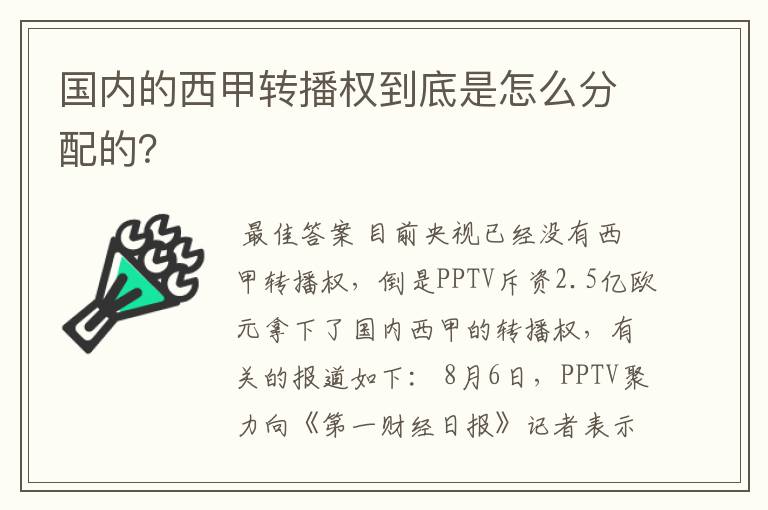 国内的西甲转播权到底是怎么分配的?

最佳答案 目前央视已经没有西甲转播权，倒是PPTV斥资2.5亿欧元拿下了国内西甲的转播权，有关的报道如下： 8月6日，PPTV聚力向《第一财经日报》记者表示